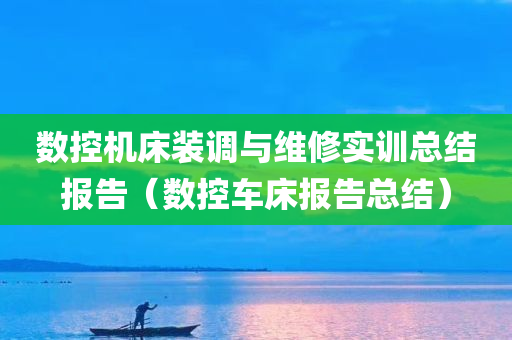 数控机床装调与维修实训总结报告（数控车床报告总结）